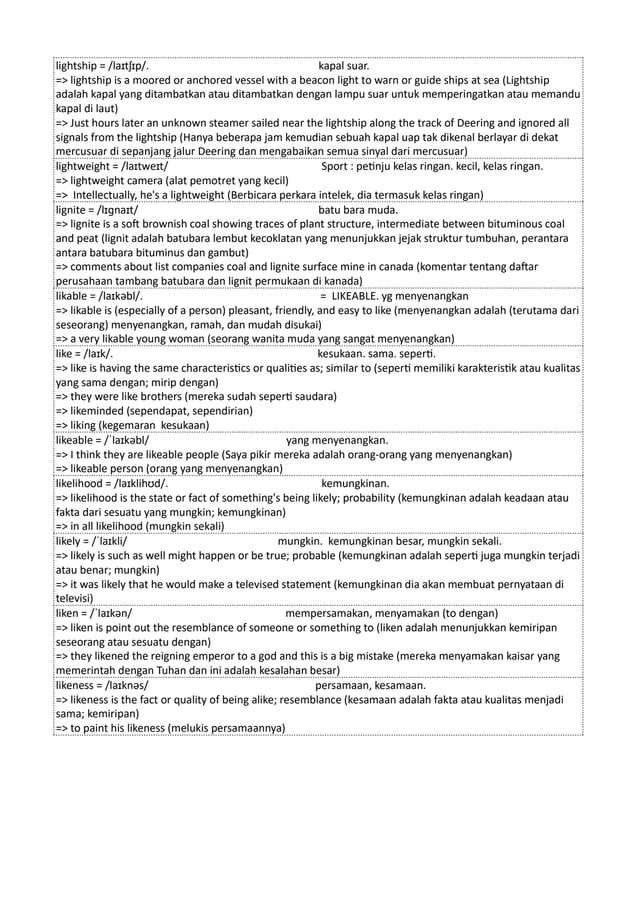 lightship = /laɪtʃɪp/. kapal suar.
=> lightship is a moored or anchored vessel with a beacon light to warn or guide ships at sea (Lightship adalah kapal yang ditambatkan atau ditambatkan dengan lampu suar untuk memperingatkan atau memandu kapal di laut)
=> Just hours later an unknown steamer sailed near the lightship along the track of Deering and ignored all signals from the lightship (Hanya beberapa jam kemudian sebuah kapal uap tak dikenal berlayar di dekat mercusuar di sepanjang jalur Deering dan mengabaikan semua sinyal dari mercusuar)

lightweight = /laɪtweɪt/ Sport : petinju kelas ringan. kecil, kelas ringan.
=> lightweight camera (alat pemotret yang kecil)
=> Intellectually, he's a lightweight (Berbicara perkara intelek, dia termasuk kelas ringan)

lignite = /lɪgnaɪt/ batu bara muda.
=> lignite is a soft brownish coal showing traces of plant structure, intermediate between bituminous coal and peat (lignit adalah batubara lembut kecoklatan yang menunjukkan jejak struktur tumbuhan, perantara antara batubara bituminus dan gambut)
=> comments about list companies coal and lignite surface mine in canada (komentar tentang daftar perusahaan tambang batubara dan lignit permukaan di kanada)

likable = /laɪkəbl/. = LIKEABLE. yg menyenangkan
=> likable is (especially of a person) pleasant, friendly, and easy to like (menyenangkan adalah (terutama dari seseorang) menyenangkan, ramah, dan mudah disukai)
=> a very likable young woman (seorang wanita muda yang sangat menyenangkan)

like = /laɪk/. kesukaan. sama. seperti.
=> like is having the same characteristics or qualities as; similar to (seperti memiliki karakteristik atau kualitas yang sama dengan; mirip dengan)
=> they were like brothers (mereka sudah seperti saudara)
=> likeminded (sependapat, sependirian)
=> liking (kegemaran kesukaan)

likeable = /ˈlaɪkəbl/ yang menyenangkan.
=> I think they are likeable people (Saya pikir mereka adalah orang-orang yang menyenangkan)
=> likeable person (orang yang menyenangkan)

likelihood = /laɪklihʊd/. kemungkinan.
=> likelihood is the state or fact of something's being likely; probability (kemungkinan adalah keadaan atau fakta dari sesuatu yang mungkin; kemungkinan)
=> in all likelihood (mungkin sekali)

likely = /ˈlaɪkli/ mungkin. kemungkinan besar, mungkin sekali.
=> likely is such as well might happen or be true; probable (kemungkinan adalah seperti juga mungkin terjadi atau benar; mungkin)
=> it was likely that he would make a televised statement (kemungkinan dia akan membuat pernyataan di televisi)

liken = /ˈlaɪkən/ mempersamakan, menyamakan (to dengan)
=> liken is point out the resemblance of someone or something to (liken adalah menunjukkan kemiripan seseorang atau sesuatu dengan)
=> they likened the reigning emperor to a god and this is a big mistake (mereka menyamakan kaisar yang memerintah dengan Tuhan dan ini adalah kesalahan besar)

likeness = /laɪknəs/ persamaan, kesamaan.
=> likeness is the fact or quality of being alike; resemblance (kesamaan adalah fakta atau kualitas menjadi sama; kemiripan)
=> to paint his likeness (melukis persamaannya)